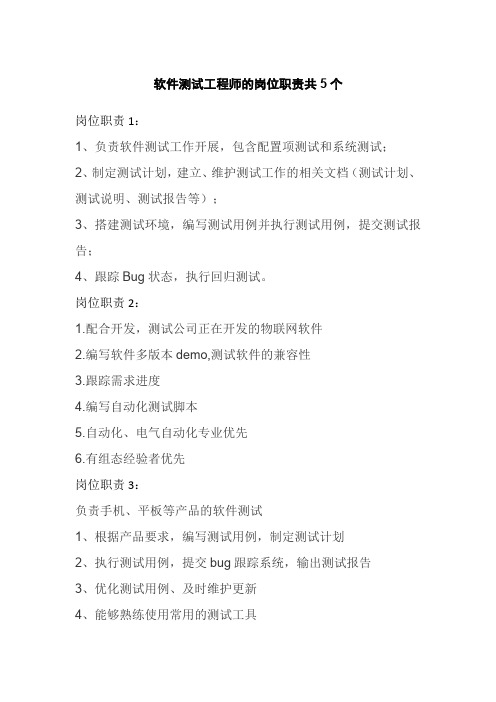 软件测试工程师的岗位职责共5个

岗位职责 1：

1、负责软件测试工作开展，包含配置项测试和系统测试；

2、制定测试计划，建立、维护测试工作的相关文档（测试计划、测试说明、测试报告等）；

3、搭建测试环境，编写测试用例并执行测试用例，提交测试报告；

4、跟踪 Bug 状态，执行回归测试。

岗位职责 2：

1.配合开发，测试公司正在开发的物联网软件

2.编写软件多版本 demo,测试软件的兼容性

3.跟踪需求进度

4.编写自动化测试脚本

5.自动化、电气自动化专业优先

6.有组态经验者优先

岗位职责 3：

负责手机、平板等产品的软件测试

1、根据产品要求，编写测试用例，制定测试计划

2、执行测试用例，提交 bug 跟踪系统，输出测试报告

3、优化测试用例、及时维护更新

4、能够熟练使用常用的测试工具